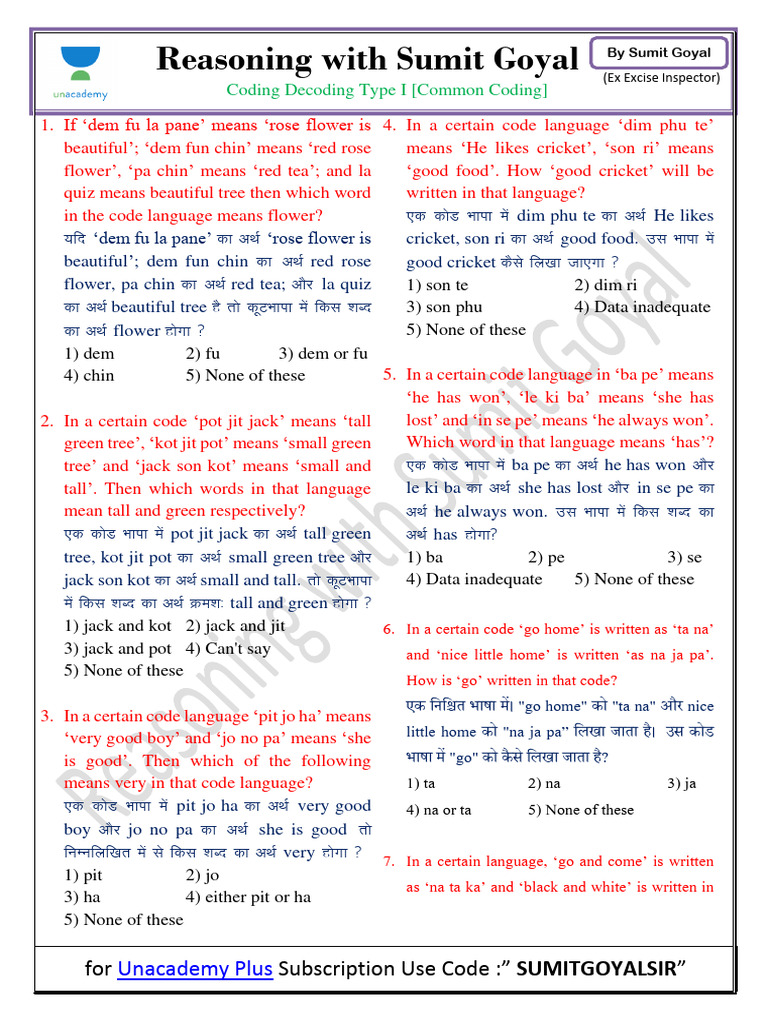 unacademy

Reasoning with Sumit Goyal

By Sumit Goyal

(Ex Excise Inspector)

Coding Decoding Type I [Common Coding]

1. If 'dem fu la pane' means 'rose flower is beautiful'; 'dem fun chin' means 'red rose flower', 'pa chin' means 'red tea'; and la quiz means beautiful tree then which word in the code language means flower?
यदि 'dem fu la pane' का अर्थ 'rose flower is beautiful'; dem fun chin का अर्थ red rose flower, pa chin का अर्थ red tea; और la quiz का अर्थ beautiful tree है तो कूटभाषा में किस शब्द का अर्थ flower होगा ?
1) dem 2) fu 3) dem or fu
4) chin 5) None of these

2. In a certain code 'pot jit jack' means 'tall green tree', 'kot jit pot' means 'small green tree' and 'jack son kot' means 'small and tall'. Then which words in that language mean tall and green respectively?
एक कोड भाषा में pot jit jack का अर्थ tall green tree, kot jit pot का अर्थ small green tree और jack son kot का अर्थ small and tall. तो कूटभाषा में किस शब्द का अर्थ क्रमशः tall and green होगा ?
1) jack and kot 2) jack and jit
3) jack and pot 4) Can't say
5) None of these

3. In a certain code language 'pit jo ha' means 'very good boy' and 'jo no pa' means 'she is good'. Then which of the following means very in that code language?
एक कोड भाषा में pit jo ha का अर्थ very good boy और jo no pa का अर्थ she is good तो निम्नलिखित में से किस शब्द का अर्थ very होगा ?
1) pit 2) jo
3) ha 4) either pit or ha
5) None of these

4. In a certain code language 'dim phu te' means 'He likes cricket', 'son ri' means 'good food'. How 'good cricket' will be written in that language?
एक कोड भाषा में dim phu te का अर्थ He likes cricket, son ri का अर्थ good food. उस भाषा में good cricket कैसे लिखा जाएगा ?
1) son te 2) dim ri
3) son phu 4) Data inadequate
5) None of these

5. In a certain code language in 'ba pe' means 'he has won', 'le ki ba' means 'she has lost' and 'in se pe' means 'he always won'. Which word in that language means 'has'?
एक कोड भाषा में ba pe का अर्थ he has won और le ki ba का अर्थ she has lost और in se pe का अर्थ he always won. उस भाषा में किस शब्द का अर्थ has होगा?
1) ba 2) pe 3) se
4) Data inadequate 5) None of these

6. In a certain code 'go home' is written as 'ta na' and 'nice little home' is written 'as na ja pa'. How is 'go' written in that code?
एक निश्चित भाषा में। "go home" को "ta na" और nice little home को "na ja pa" लिखा जाता है। उस कोड भाषा में "go" को कैसे लिखा जाता है?
1) ta 2) na 3) ja
4) na or ta 5) None of these

7. In a certain language, 'go and come' is written as 'na ta ka' and 'black and white' is written in

Reasoning with Sumit Goyal

for Unacademy Plus Subscription Use Code :" SUMITGOYALSIR"